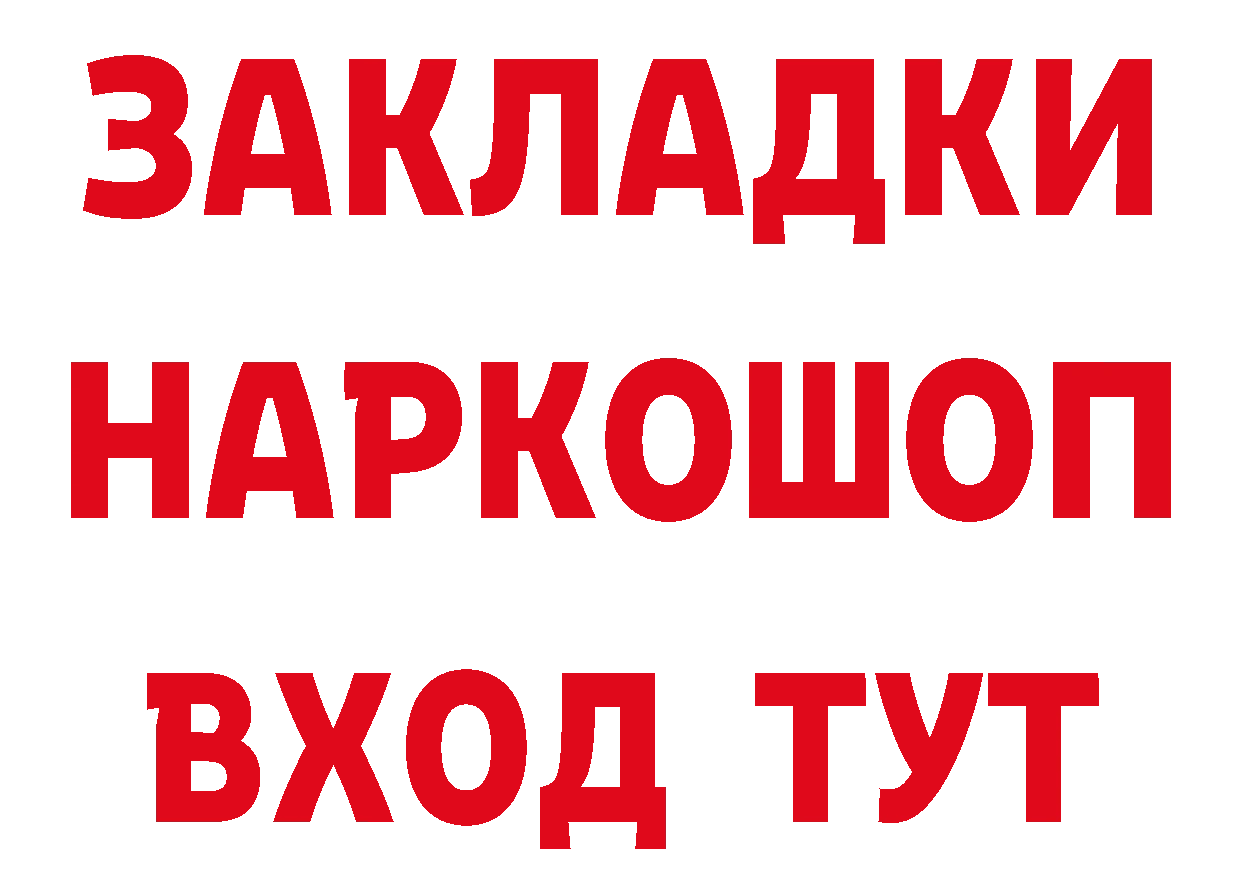 ЗАКЛАДКИ
НАРКОШОП
ВХОД ТУТ